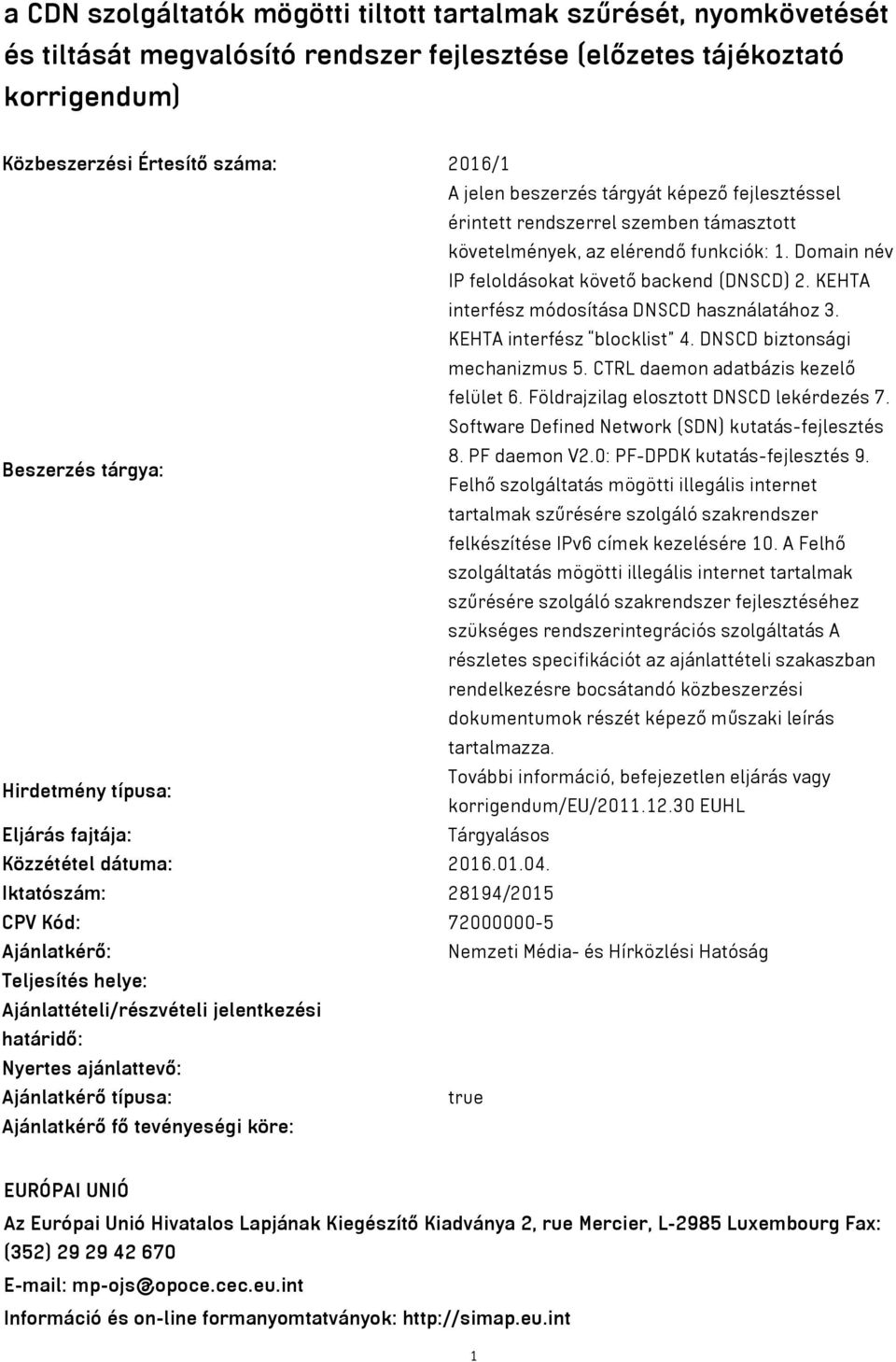 a CDN szolgáltatók mögötti tiltott tartalmak szűrését, nyomkövetését és tiltását megvalósító rendszer fejlesztése (előzetes tájékoztató korrigendum)

| | |
|---|---|
| Közbeszerzési Értesítő száma: | 2016/1 |
| Beszerzés tárgya: | A jelen beszerzés tárgyát képező fejlesztéssel érintett rendszerrel szemben támasztott követelmények, az elérendő funkciók: 1. Domain név IP feloldásokat követő backend (DNSCD) 2. KEHTA interfész módosítása DNSCD használatához 3. KEHTA interfész "blocklist" 4. DNSCD biztonsági mechanizmus 5. CTRL daemon adatbázis kezelő felület 6. Földrajzilag elosztott DNSCD lekérdezés 7. Software Defined Network (SDN) kutatás-fejlesztés 8. PF daemon V2.0: PF-DPDK kutatás-fejlesztés 9. Felhő szolgáltatás mögötti illegális internet tartalmak szűrésére szolgáló szakrendszer felkészítése IPv6 címek kezelésére 10. A Felhő szolgáltatás mögötti illegális internet tartalmak szűrésére szolgáló szakrendszer fejlesztéséhez szükséges rendszerintegrációs szolgáltatás A részletes specifikációt az ajánlattételi szakaszban rendelkezésre bocsátandó közbeszerzési dokumentumok részét képező műszaki leírás tartalmazza. |
| Hirdetmény típusa: | További információ, befejezetlen eljárás vagy korrigendum/EU/2011.12.30 EUHL |
| Eljárás fajtája: | Tárgyalásos |
| Közzététel dátuma: | 2016.01.04. |
| Iktatószám: | 28194/2015 |
| CPV Kód: | 72000000-5 |
| Ajánlatkérő: | Nemzeti Média- és Hírközlési Hatóság |
| Teljesítés helye: | |
| Ajánlattételi/részvételi jelentkezési határidő: | |
| Nyertes ajánlattevő: | |
| Ajánlatkérő típusa: | true |
| Ajánlatkérő fő tevényeségi köre: | |

EURÓPAI UNIÓ

Az Európai Unió Hivatalos Lapjának Kiegészítő Kiadványa 2, rue Mercier, L-2985 Luxembourg Fax: (352) 29 29 42 670

E-mail: mp-ojs@opoce.cec.eu.int

Információ és on-line formanyomtatványok: http://simap.eu.int

1